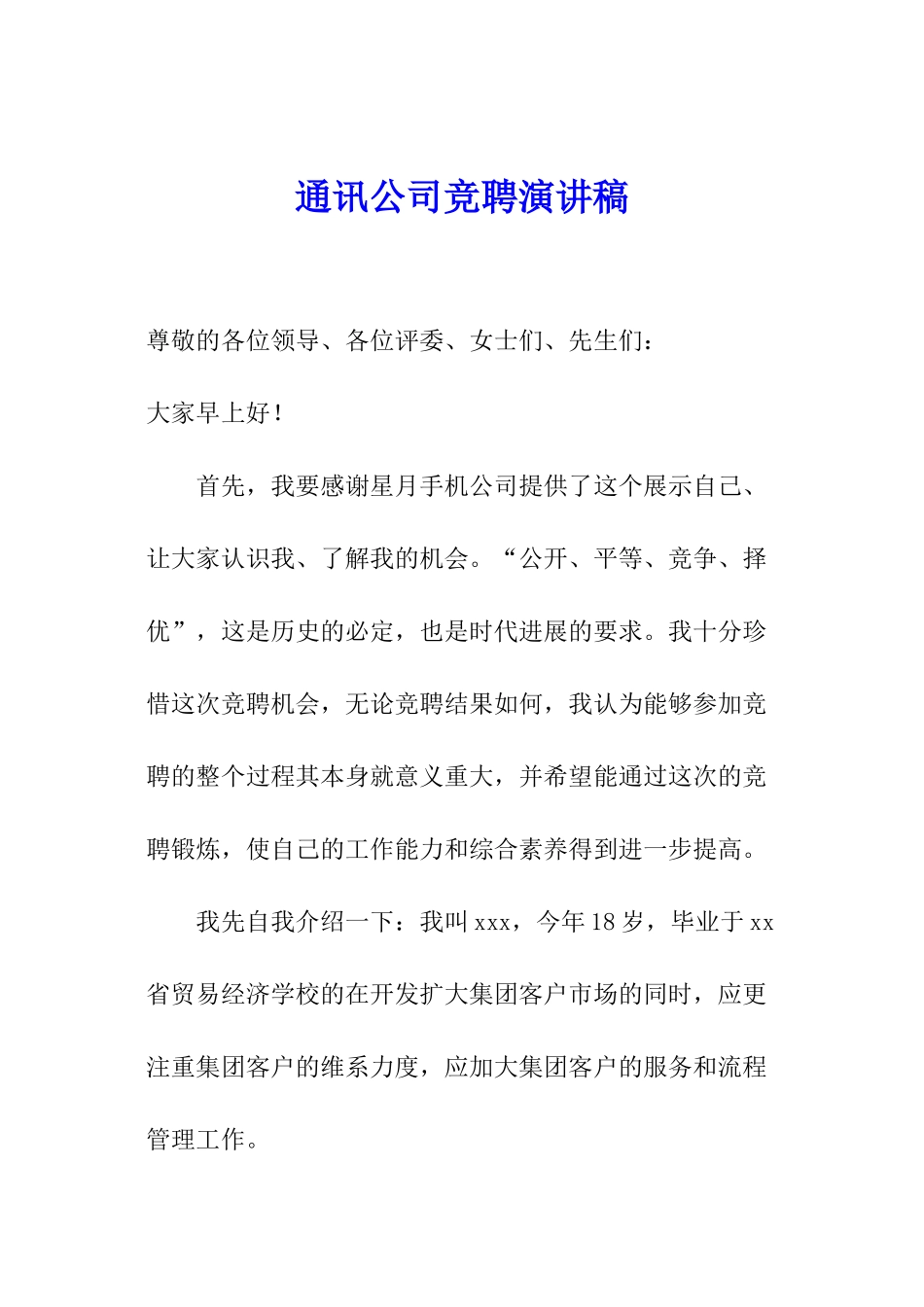 通讯公司竞聘演讲稿

尊敬的各位领导、各位评委、女士们、先生们：

大家早上好！

首先，我要感谢星月手机公司提供了这个展示自己、让大家认识我、了解我的机会。“公开、平等、竞争、择优”，这是历史的必定，也是时代进展的要求。我十分珍惜这次竞聘机会，无论竞聘结果如何，我认为能够参加竞聘的整个过程其本身就意义重大，并希望能通过这次的竞聘锻炼，使自己的工作能力和综合素养得到进一步提高。

我先自我介绍一下：我叫 xxx，今年 18 岁，毕业于 xx 省贸易经济学校的在开发扩大集团客户市场的同时，应更注重集团客户的维系力度，应加大集团客户的服务和流程管理工作。